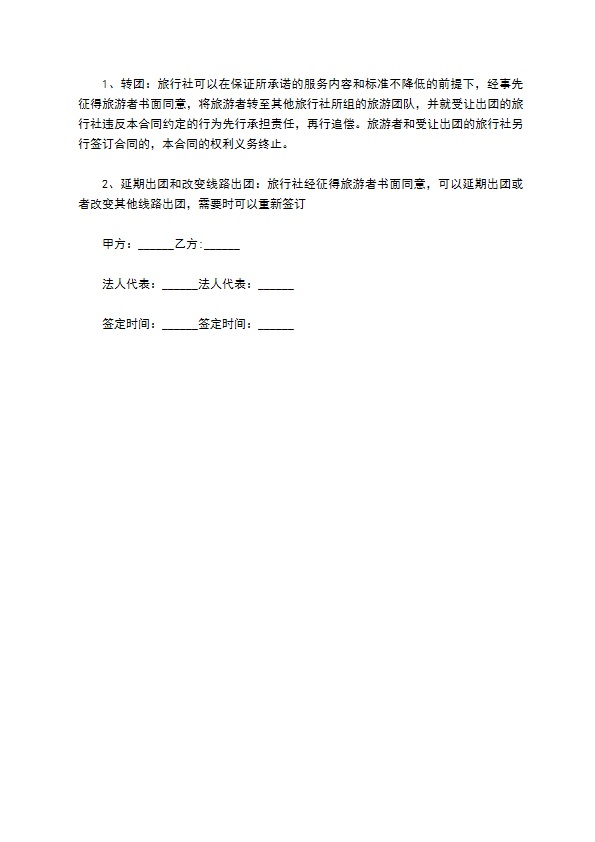 1、转团：旅行社可以在保证所承诺的服务内容和标准不降低的前提下，经事先征得旅游者书面同意，将旅游者转至其他旅行社所组的旅游团队，并就受让出团的旅行社违反本合同约定的行为先行承担责任，再行追偿。旅游者和受让出团的旅行社另行签订合同的，本合同的权利义务终止。

2、延期出团和改变线路出团：旅行社经征得旅游者书面同意，可以延期出团或者改变其他线路出团，需要时可以重新签订

甲方：______乙方:______

法人代表：______法人代表：______

签定时间：______签定时间：______